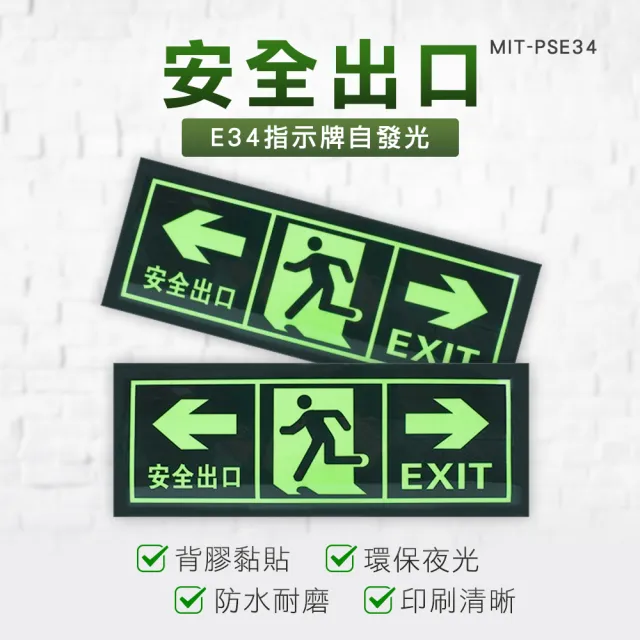 安全出口
MIT-PSE34
E34指示牌自發光

安全出口
EXIT

安全出口
EXIT

背膠黏貼 環保夜光
防水耐磨 印刷清晰